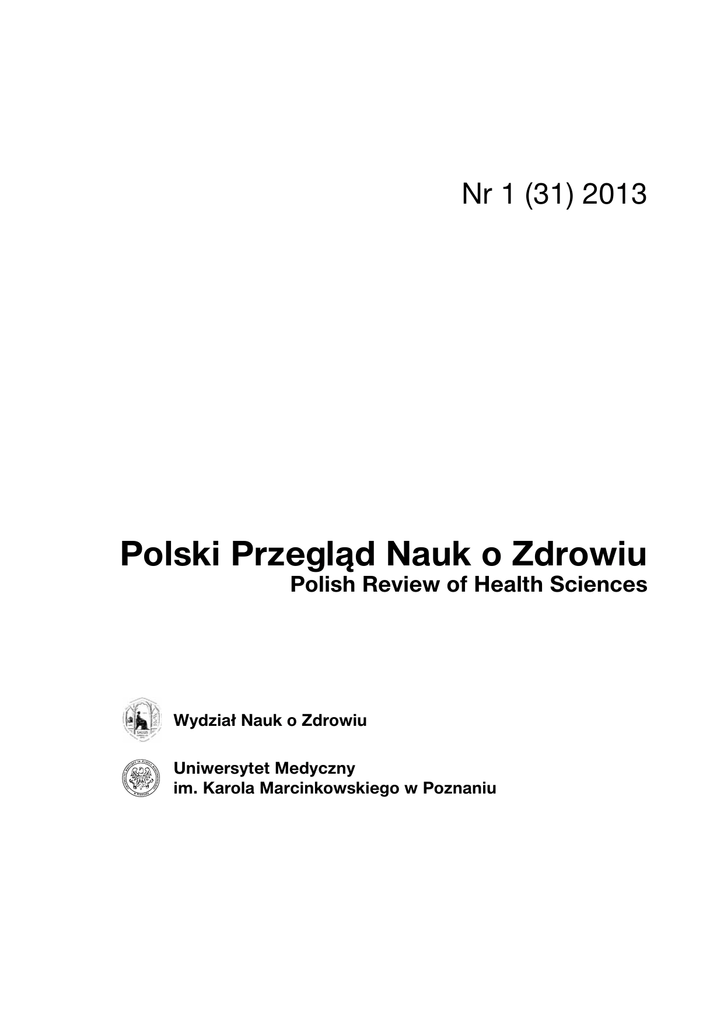 Nr 1 (31) 2013

Polski Przegląd Nauk o Zdrowiu
Polish Review of Health Sciences

Wydział Nauk o Zdrowiu

Uniwersytet Medyczny
im. Karola Marcinkowskiego w Poznaniu